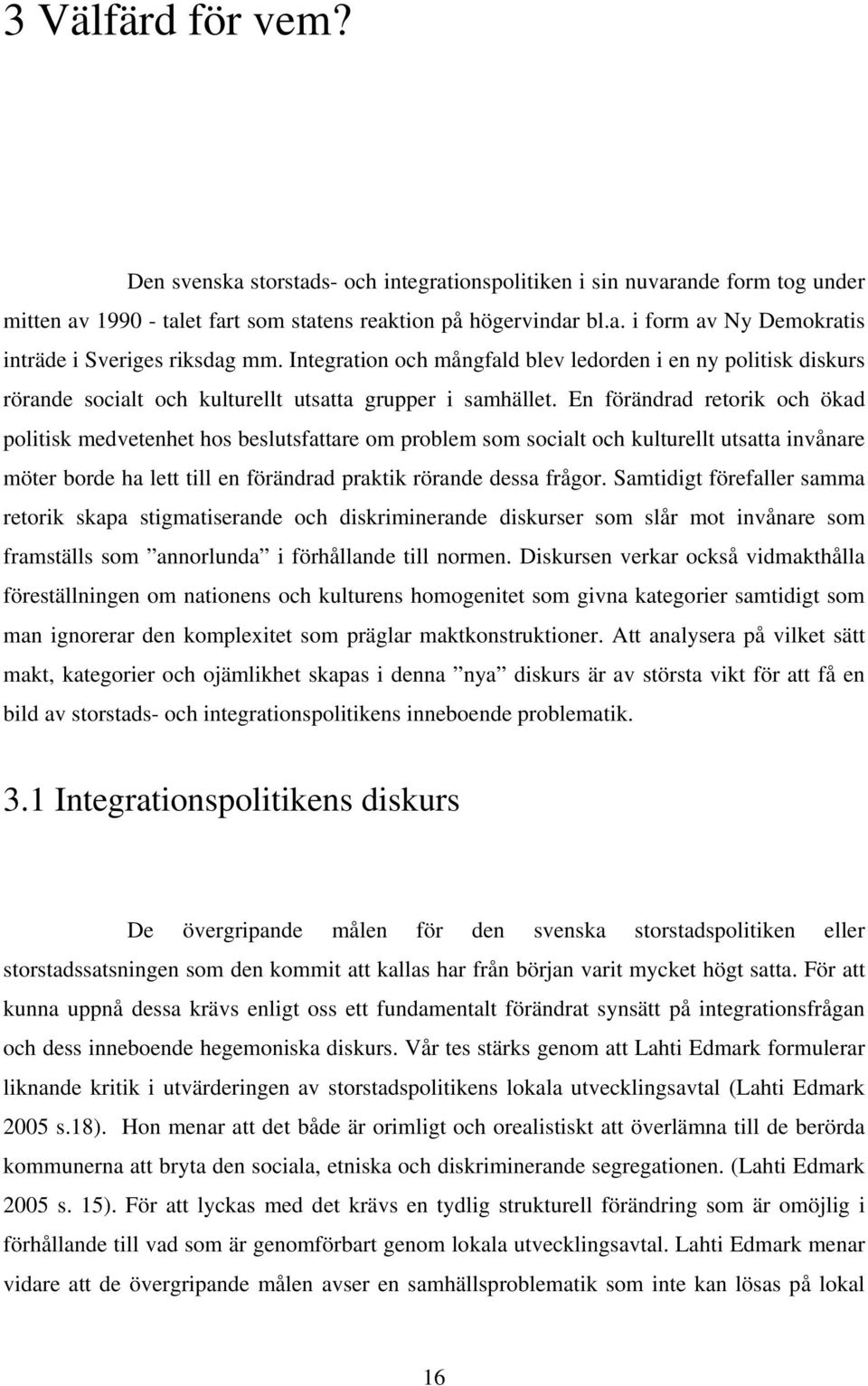 3 Välfärd för vem?

Den svenska storstads- och integrationspolitiken i sin nuvarande form tog under mitten av 1990 - talet fart som statens reaktion på högervindar bl.a. i form av Ny Demokratis inträde i Sveriges riksdag mm. Integration och mångfald blev ledorden i en ny politisk diskurs rörande socialt och kulturellt utsatta grupper i samhället. En förändrad retorik och ökad politisk medvetenhet hos beslutsfattare om problem som socialt och kulturellt utsatta invånare möter borde ha lett till en förändrad praktik rörande dessa frågor. Samtidigt förefaller samma retorik skapa stigmatiserande och diskriminerande diskurser som slår mot invånare som framställs som ”annorlunda” i förhållande till normen. Diskursen verkar också vidmakthålla föreställningen om nationens och kulturens homogenitet som givna kategorier samtidigt som man ignorerar den komplexitet som präglar maktkonstruktioner. Att analysera på vilket sätt makt, kategorier och ojämlikhet skapas i denna ”nya” diskurs är av största vikt för att få en bild av storstads- och integrationspolitikens inneboende problematik.

3.1 Integrationspolitikens diskurs

De övergripande målen för den svenska storstadspolitiken eller storstadssatsningen som den kommit att kallas har från början varit mycket högt satta. För att kunna uppnå dessa krävs enligt oss ett fundamentalt förändrat synsätt på integrationsfrågan och dess inneboende hegemoniska diskurs. Vår tes stärks genom att Lahti Edmark formulerar liknande kritik i utvärderingen av storstadspolitikens lokala utvecklingsavtal (Lahti Edmark 2005 s.18). Hon menar att det både är orimligt och orealistiskt att överlämna till de berörda kommunerna att bryta den sociala, etniska och diskriminerande segregationen. (Lahti Edmark 2005 s. 15). För att lyckas med det krävs en tydlig strukturell förändring som är omöjlig i förhållande till vad som är genomförbart genom lokala utvecklingsavtal. Lahti Edmark menar vidare att de övergripande målen avser en samhällsproblematik som inte kan lösas på lokal

16